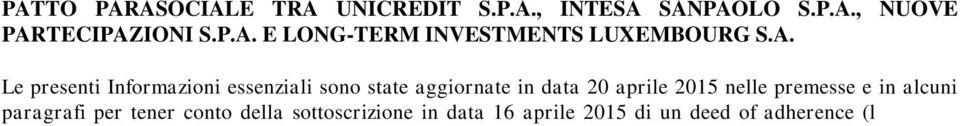 PATTO PARASOCIALE TRA UNICREDIT S.P.A., INTESA SANPAOLO S.P.A., NUOVE PARTECIPAZIONI S.P.A. E LONG-TERM INVESTMENTS LUXEMBOURG S.A.

Le presenti Informazioni essenziali sono state aggiornate in data 20 aprile 2015 nelle premesse e in alcuni paragrafi per tener conto della sottoscrizione in data 16 aprile 2015 di un deed of adherence (l